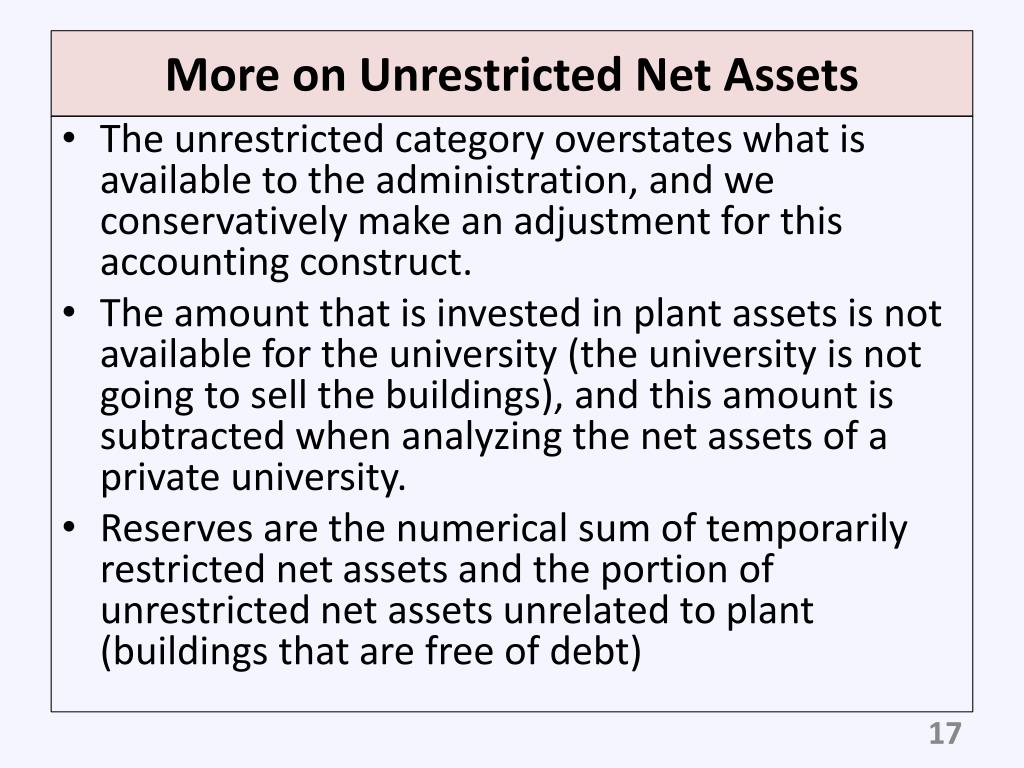 More on Unrestricted Net Assets

• The unrestricted category overstates what is available to the administration, and we conservatively make an adjustment for this accounting construct.
• The amount that is invested in plant assets is not available for the university (the university is not going to sell the buildings), and this amount is subtracted when analyzing the net assets of a private university.
• Reserves are the numerical sum of temporarily restricted net assets and the portion of unrestricted net assets unrelated to plant (buildings that are free of debt)

17